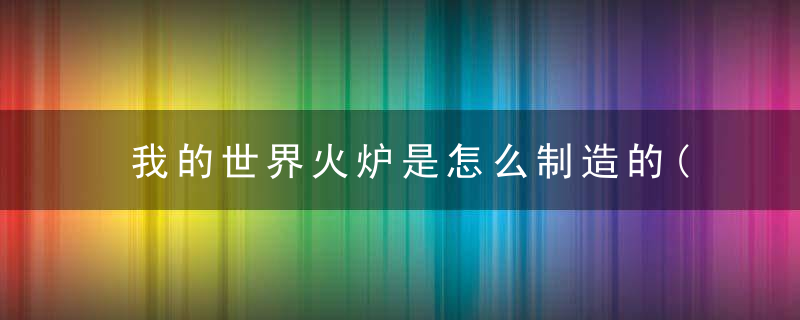 我的世界火炉是怎么制造的（